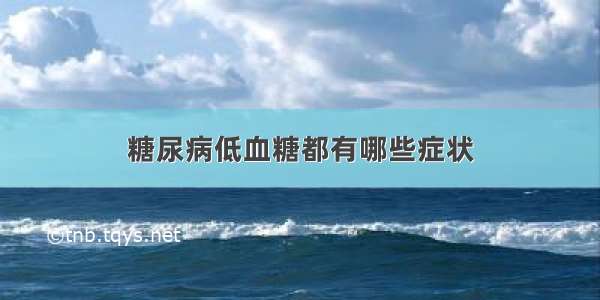 糖尿病低血糖都有哪些症状

©tnb.tqys.net